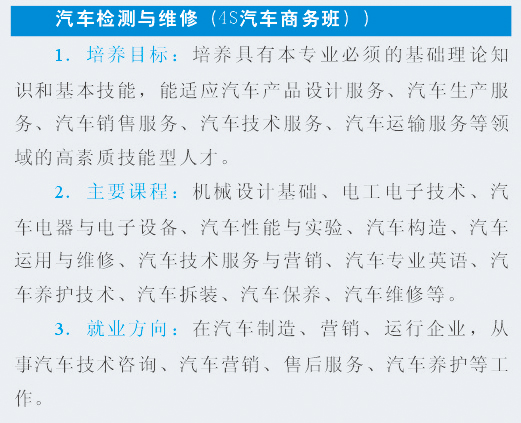 汽车检测与维修（4S汽车商务班））

1. 培养目标：培养具有本专业必须的基础理论知识和基本技能，能适应汽车产品设计服务、汽车生产服务、汽车销售服务、汽车技术服务、汽车运输服务等领域的高素质技能型人才。

2. 主要课程：机械设计基础、电工电子技术、汽车电器与电子设备、汽车性能与实验、汽车构造、汽车运用与维修、汽车技术服务与营销、汽车专业英语、汽车养护技术、汽车拆装、汽车保养、汽车维修等。

3. 就业方向：在汽车制造、营销、运行企业，从事汽车技术咨询、汽车营销、售后服务、汽车养护等工作。